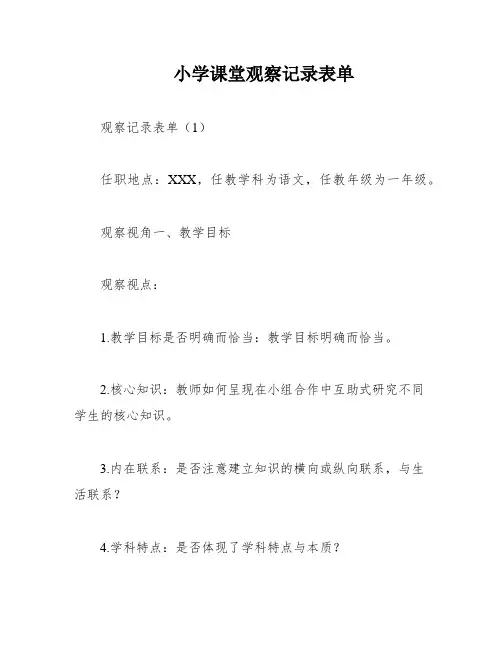 小学课堂观察记录表单

观察记录表单（1）

任职地点：XXX，任教学科为语文，任教年级为一年级。

观察视角一、教学目标

观察视点：

1.教学目标是否明确而恰当：教学目标明确而恰当。

2.核心知识：教师如何呈现在小组合作中互助式研究不同学生的核心知识。

3.内在联系：是否注意建立知识的横向或纵向联系，与生活联系？

4.学科特点：是否体现了学科特点与本质？